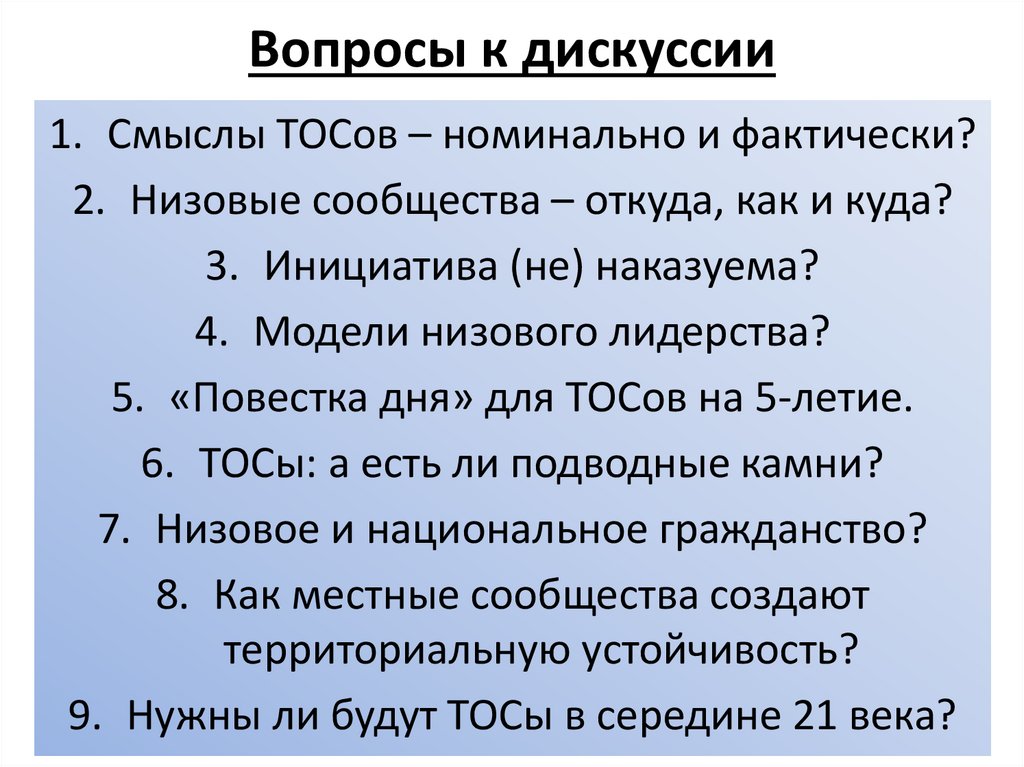 Вопросы к дискуссии

1. Смыслы ТОСов – номинально и фактически?
2. Низовые сообщества – откуда, как и куда?
3. Инициатива (не) наказуема?
4. Модели низового лидерства?
5. «Повестка дня» для ТОСов на 5-летие.
6. ТОСы: а есть ли подводные камни?
7. Низовое и национальное гражданство?
8. Как местные сообщества создают территориальную устойчивость?
9. Нужны ли будут ТОСы в середине 21 века?